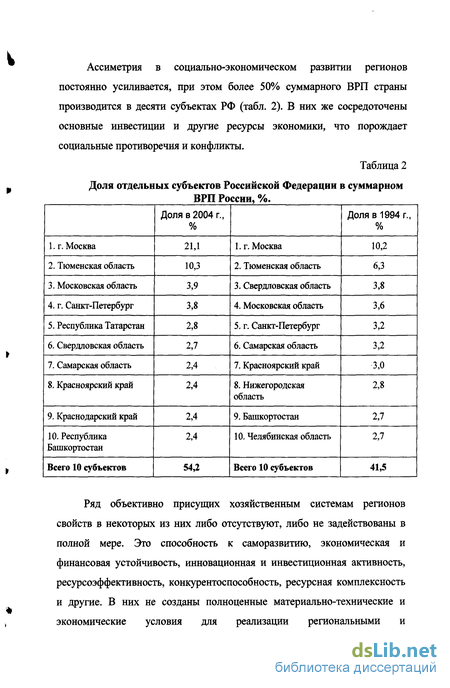 Ассиметрия в социально-экономическом развитии регионов постоянно усиливается, при этом более 50% суммарного ВРП страны производится в десяти субъектах РФ (табл. 2). В них же сосредоточены основные инвестиции и другие ресурсы экономики, что порождает социальные противоречия и конфликты.

Таблица 2

Доля отдельных субъектов Российской Федерации в суммарном ВРП России, %.

| | Доля в 2004 г., % | | Доля в 1994 г., % |
|---|---|---|---|
| 1. г. Москва | 21,1 | 1. г. Москва | 10,2 |
| 2. Тюменская область | 10,3 | 2. Тюменская область | 6,3 |
| 3. Московская область | 3,9 | 3. Свердловская область | 3,8 |
| 4. г. Санкт-Петербург | 3,8 | 4. Московская область | 3,6 |
| 5. Республика Татарстан | 2,8 | 5. г. Санкт-Петербург | 3,2 |
| 6. Свердловская область | 2,7 | 6. Самарская область | 3,2 |
| 7. Самарская область | 2,4 | 7. Красноярский край | 3,0 |
| 8. Красноярский край | 2,4 | 8. Нижегородская область | 2,8 |
| 9. Краснодарский край | 2,4 | 9. Башкортостан | 2,7 |
| 10. Республика Башкортостан | 2,4 | 10. Челябинская область | 2,7 |
| Всего 10 субъектов | 54,2 | Всего 10 субъектов | 41,5 |

Ряд объективно присущих хозяйственным системам регионов свойств в некоторых из них либо отсутствуют, либо не задействованы в полной мере. Это способность к саморазвитию, экономическая и финансовая устойчивость, инновационная и инвестиционная активность, ресурсоэффективность, конкурентоспособность, ресурсная комплексность и другие. В них не созданы полноценные материально-технические и экономические условия для реализации региональными и

dsLib.net
библиотека диссертаций